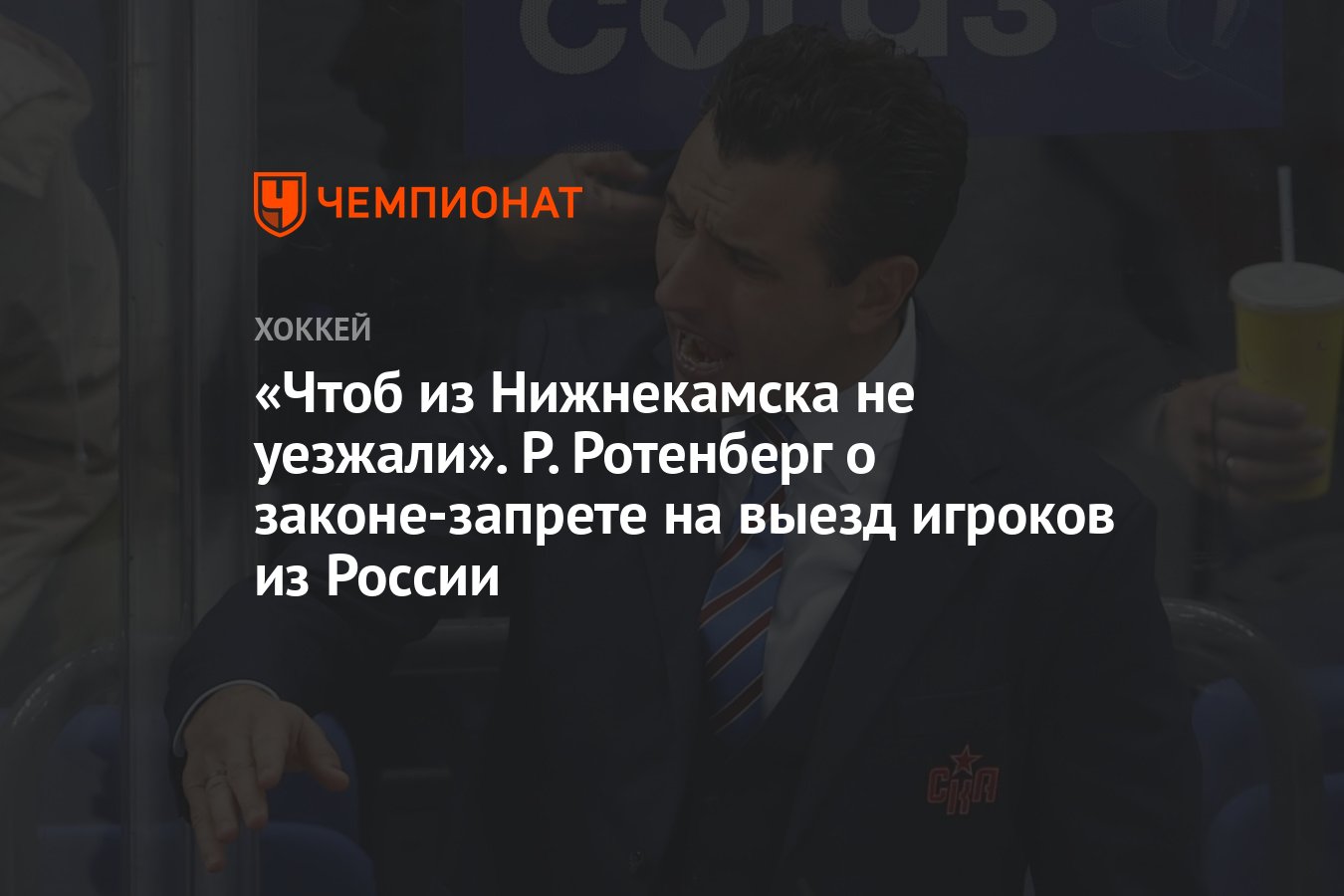 ЧЕМПИОНАТ

ХОККЕЙ

«Чтоб из Нижнекамска не уезжали». Р. Ротенберг о законе-запрете на выезд игроков из России

СКА